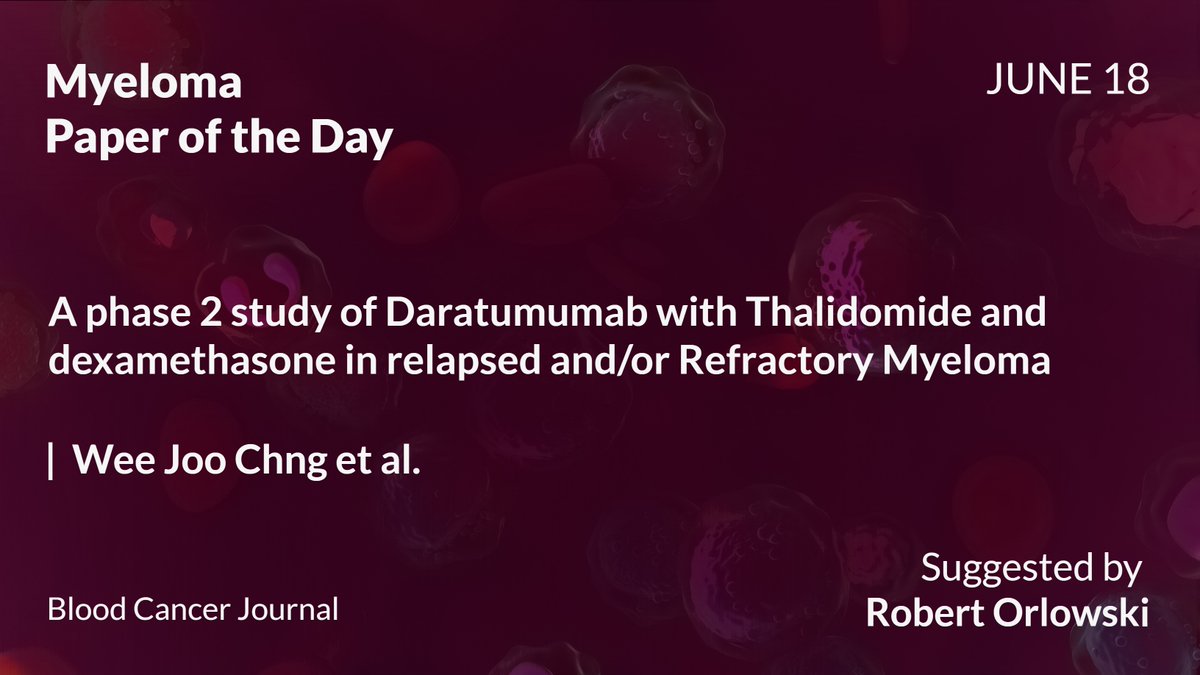 Myeloma
Paper of the Day

JUNE 18

A phase 2 study of Daratumumab with Thalidomide and dexamethasone in relapsed and/or Refractory Myeloma

| Wee Joo Chng et al.

Blood Cancer Journal

Suggested by
Robert Orlowski